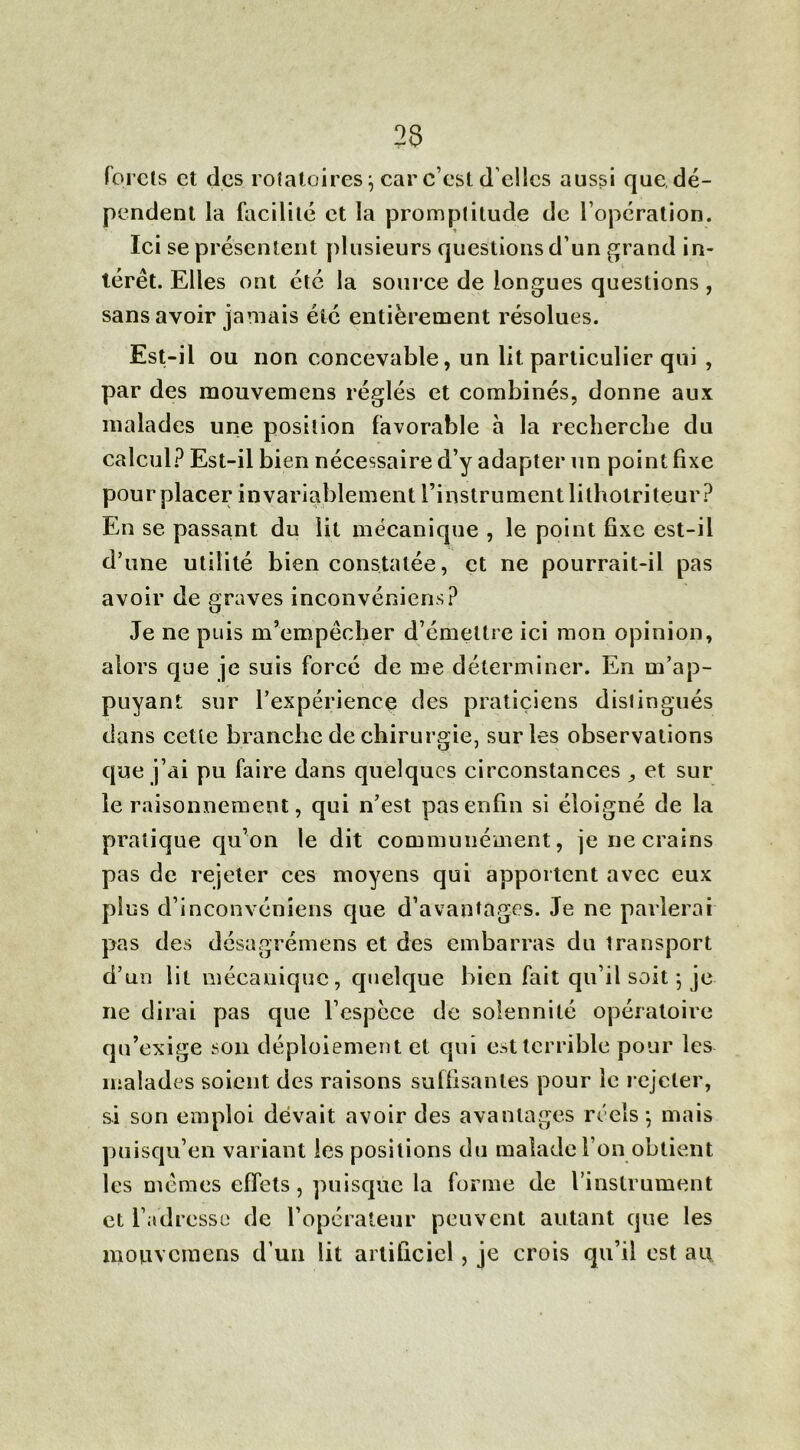 28

forets et des rotatoires ; car c'est d'elles aussi que dépendent la facilité et la promptitude de l'opération. Ici se présentent plusieurs questions d'un grand intérêt. Elles ont été la source de longues questions, sans avoir jamais été entièrement résolues.

Est-il ou non concevable, un lit particulier qui, par des mouvemens réglés et combinés, donne aux malades une position favorable à la recherche du calcul? Est-il bien nécessaire d'y adapter un point fixe pour placer invariablement l'instrument lithotriteur? En se passant du lit mécanique, le point fixe est-il d'une utilité bien constatée, et ne pourrait-il pas avoir de graves inconvéniens?

Je ne puis m'empêcher d'émettre ici mon opinion, alors que je suis forcé de me déterminer. En m'appuyant sur l'expérience des praticiens distingués dans cette branche de chirurgie, sur les observations que j'ai pu faire dans quelques circonstances, et sur le raisonnement, qui n'est pas enfin si éloigné de la pratique qu'on le dit communément, je ne crains pas de rejeter ces moyens qui apportent avec eux plus d'inconvéniens que d'avantages. Je ne parlerai pas des désagrémens et des embarras du transport d'un lit mécanique, quelque bien fait qu'il soit ; je ne dirai pas que l'espèce de solennité opératoire qu'exige son déploiement et qui est terrible pour les malades soient des raisons suffisantes pour le rejeter, si son emploi devait avoir des avantages réels ; mais puisqu'en variant les positions du malade l'on obtient les mêmes effets, puisque la forme de l'instrument et l'adresse de l'opérateur peuvent autant que les mouvemens d'un lit artificiel, je crois qu'il est au